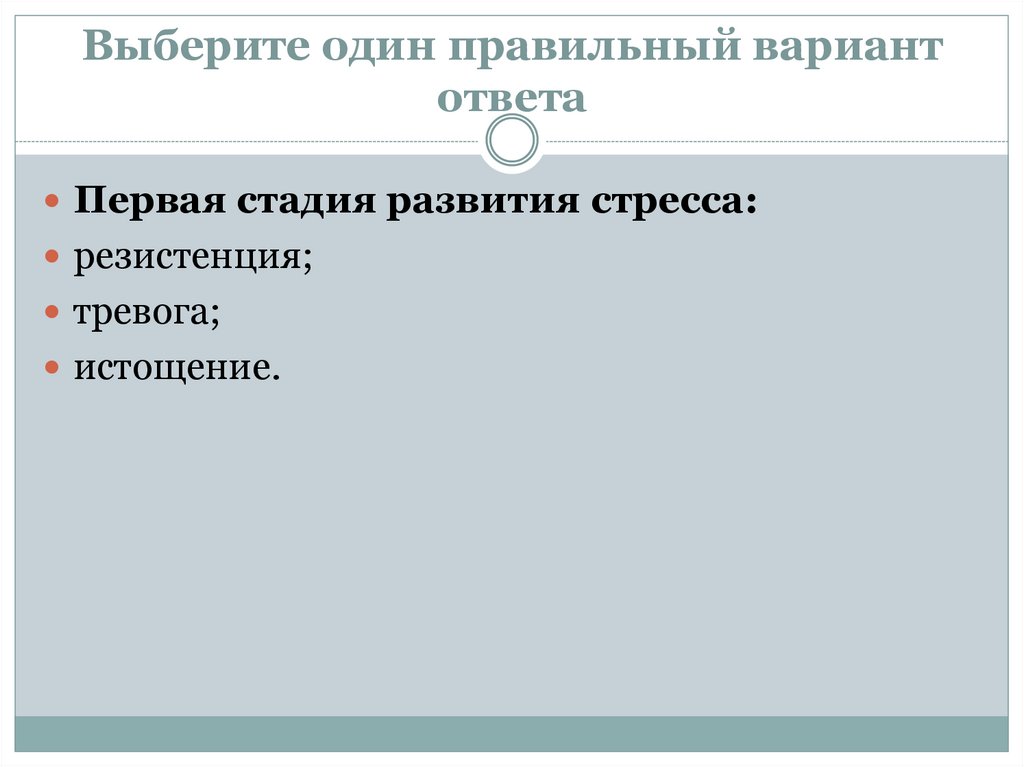 Выберите один правильный вариант ответа

• Первая стадия развития стресса:
• резистенция;
• тревога;
• истощение.